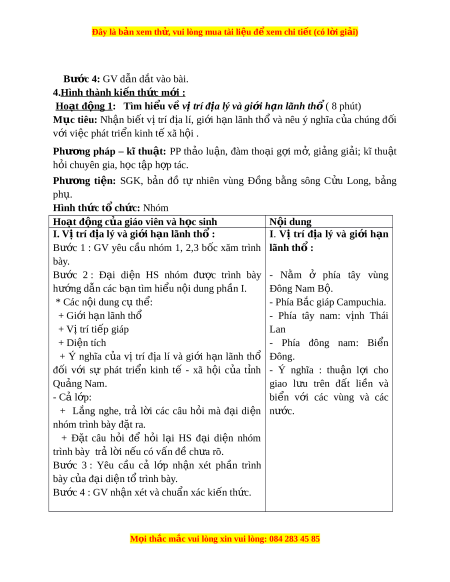 Đây là bản xem thử, vui lòng mua tài liệu để xem chi tiết (có lời giải)

Bước 4: GV dẫn dắt vào bài.

4.Hình thành kiến thức mới :

Hoạt động 1: Tìm hiểu về vị trí địa lý và giới hạn lãnh thổ ( 8 phút)

Mục tiêu: Nhận biết vị trí địa lí, giới hạn lãnh thổ và nêu ý nghĩa của chúng đối với việc phát triển kinh tế xã hội .

Phương pháp – kĩ thuật: PP thảo luận, đàm thoại gợi mở, giảng giải; kĩ thuật hỏi chuyên gia, học tập hợp tác.

Phương tiện: SGK, bản đồ tự nhiên vùng Đồng bằng sông Cửu Long, bảng phụ.

Hình thức tổ chức: Nhóm

| Hoạt động của giáo viên và học sinh | Nội dung |
|---|---|
| I. Vị trí địa lý và giới hạn lãnh thổ :<br>Bước 1 : GV yêu cầu nhóm 1, 2,3 bốc xăm trình bày.<br>Bước 2 : Đại diện HS nhóm được trình bày hướng dẫn các bạn tìm hiểu nội dung phần I.<br>* Các nội dung cụ thể:<br>+ Giới hạn lãnh thổ<br>+ Vị trí tiếp giáp<br>+ Diện tích<br>+ Ý nghĩa của vị trí địa lí và giới hạn lãnh thổ đối với sự phát triển kinh tế - xã hội của tỉnh Quảng Nam.<br>- Cả lớp:<br>+ Lắng nghe, trả lời các câu hỏi mà đại diện nhóm trình bày đặt ra.<br>+ Đặt câu hỏi để hỏi lại HS đại diện nhóm trình bày trả lời nếu có vấn đề chưa rõ.<br>Bước 3 : Yêu cầu cả lớp nhận xét phần trình bày của đại diện tổ trình bày.<br>Bước 4 : GV nhận xét và chuẩn xác kiến thức. | I. Vị trí địa lý và giới hạn lãnh thổ :<br><br>- Nằm ở phía tây vùng Đông Nam Bộ.<br>- Phía Bắc giáp Campuchia.<br>- Phía tây nam: vịnh Thái Lan<br>- Phía đông nam: Biển Đông.<br>- Ý nghĩa : thuận lợi cho giao lưu trên đất liền và biển với các vùng và các nước. |

Mọi thắc mắc vui lòng xin vui lòng: 084 283 45 85